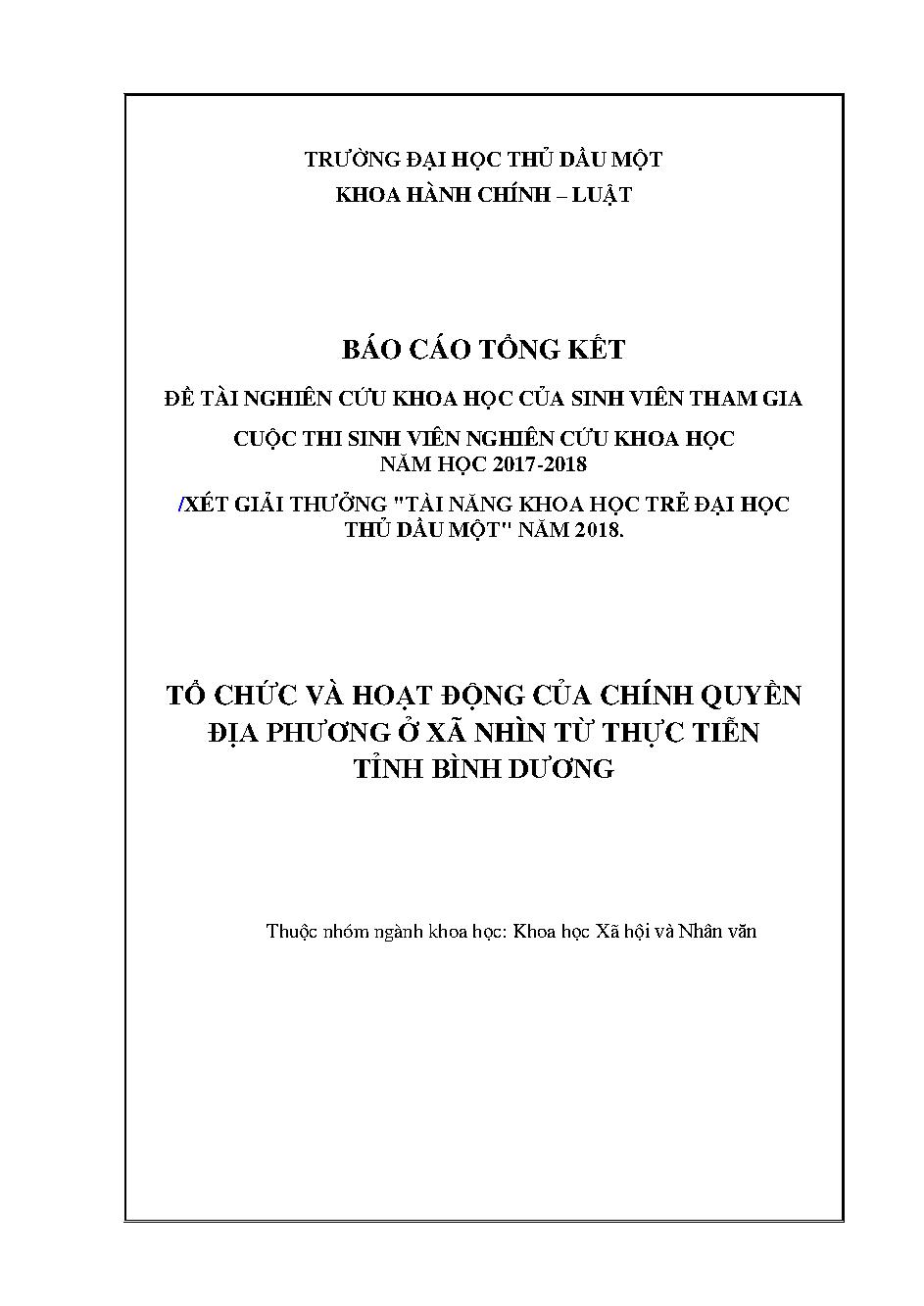 TRƯỜNG ĐẠI HỌC THỦ DẦU MỘT
KHOA HÀNH CHÍNH – LUẬT

BÁO CÁO TỔNG KẾT

ĐỀ TÀI NGHIÊN CỨU KHOA HỌC CỦA SINH VIÊN THAM GIA

CUỘC THI SINH VIÊN NGHIÊN CỨU KHOA HỌC
NĂM HỌC 2017-2018

/XÉT GIẢI THƯỞNG "TÀI NĂNG KHOA HỌC TRẺ ĐẠI HỌC THỦ DẦU MỘT" NĂM 2018.

TỔ CHỨC VÀ HOẠT ĐỘNG CỦA CHÍNH QUYỀN ĐỊA PHƯƠNG Ở XÃ NHÌN TỪ THỰC TIỄN TỈNH BÌNH DƯƠNG

Thuộc nhóm ngành khoa học: Khoa học Xã hội và Nhân văn